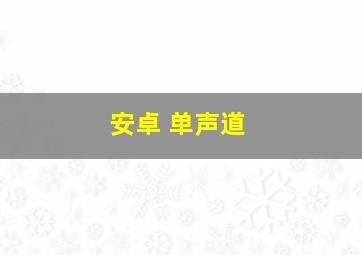 安卓 单声道